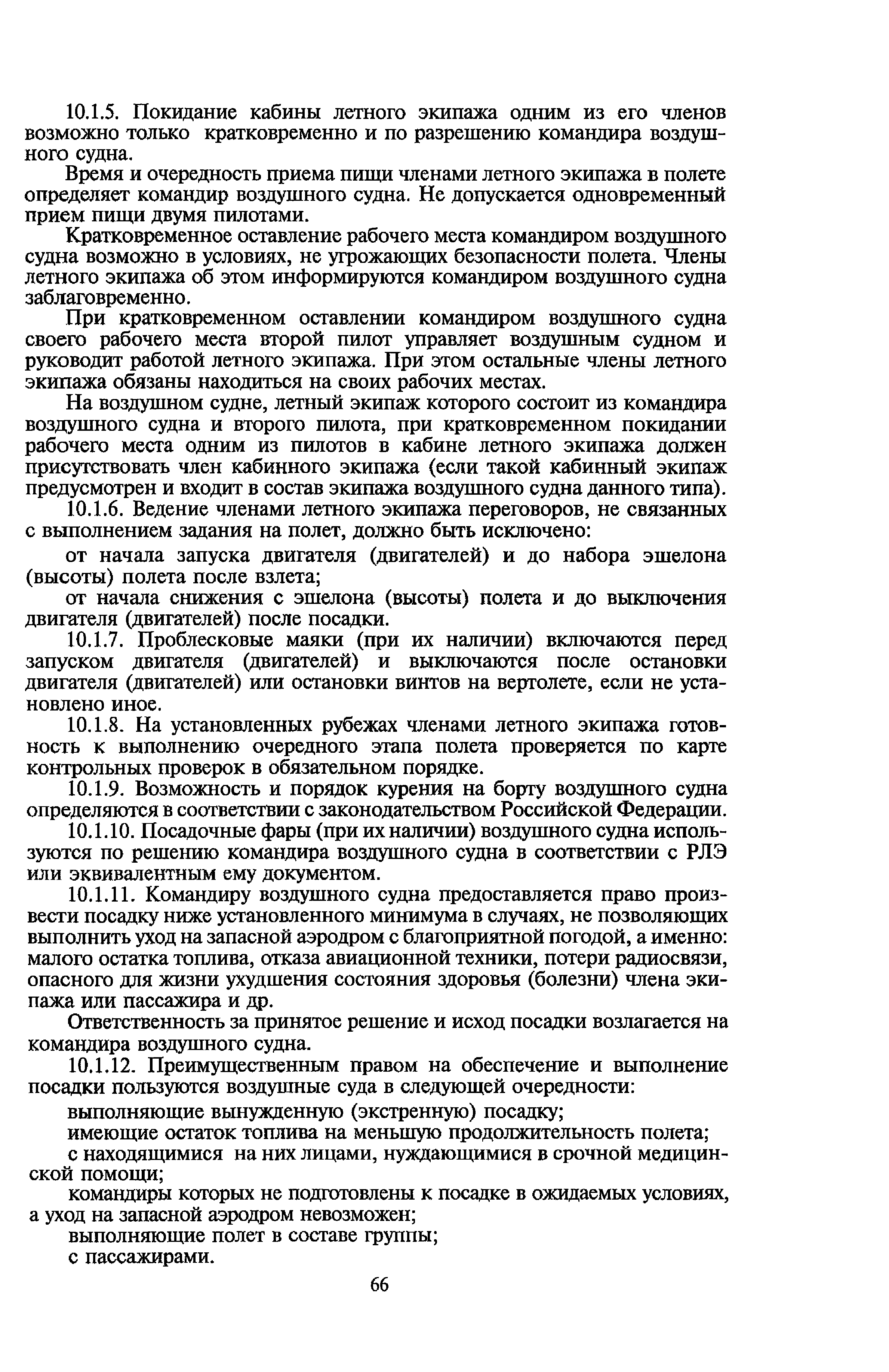 10.1.5. Покидание кабины летного экипажа одним из его членов возможно только кратковременно и по разрешению командира воздушного судна.

Время и очередность приема пищи членами летного экипажа в полете определяет командир воздушного судна. Не допускается одновременный прием пищи двумя пилотами.

Кратковременное оставление рабочего места командиром воздушного судна возможно в условиях, не угрожающих безопасности полета. Члены летного экипажа об этом информируются командиром воздушного судна заблаговременно.

При кратковременном оставлении командиром воздушного судна своего рабочего места второй пилот управляет воздушным судном и руководит работой летного экипажа. При этом остальные члены летного экипажа обязаны находиться на своих рабочих местах.

На воздушном судне, летный экипаж которого состоит из командира воздушного судна и второго пилота, при кратковременном покидании рабочего места одним из пилотов в кабине летного экипажа должен присутствовать член кабинного экипажа (если такой кабинный экипаж предусмотрен и входит в состав экипажа воздушного судна данного типа).

10.1.6. Ведение членами летного экипажа переговоров, не связанных с выполнением задания на полет, должно быть исключено:

от начала запуска двигателя (двигателей) и до набора эшелона (высоты) полета после взлета;

от начала снижения с эшелона (высоты) полета и до выключения двигателя (двигателей) после посадки.

10.1.7. Проблесковые маяки (при их наличии) включаются перед запуском двигателя (двигателей) и выключаются после остановки двигателя (двигателей) или остановки винтов на вертолете, если не установлено иное.

10.1.8. На установленных рубежах членами летного экипажа готовность к выполнению очередного этапа полета проверяется по карте контрольных проверок в обязательном порядке.

10.1.9. Возможность и порядок курения на борту воздушного судна определяются в соответствии с законодательством Российской Федерации.

10.1.10. Посадочные фары (при их наличии) воздушного судна используются по решению командира воздушного судна в соответствии с РЛЭ или эквивалентным ему документом.

10.1.11. Командиру воздушного судна предоставляется право произвести посадку ниже установленного минимума в случаях, не позволяющих выполнить уход на запасной аэродром с благоприятной погодой, а именно: малого остатка топлива, отказа авиационной техники, потери радиосвязи, опасного для жизни ухудшения состояния здоровья (болезни) члена экипажа или пассажира и др.

Ответственность за принятое решение и исход посадки возлагается на командира воздушного судна.

10.1.12. Преимущественным правом на обеспечение и выполнение посадки пользуются воздушные суда в следующей очередности:

выполняющие вынужденную (экстренную) посадку;

имеющие остаток топлива на меньшую продолжительность полета;

с находящимися на них лицами, нуждающимися в срочной медицинской помощи;

командиры которых не подготовлены к посадке в ожидаемых условиях, а уход на запасной аэродром невозможен;

выполняющие полет в составе группы;

с пассажирами.

66